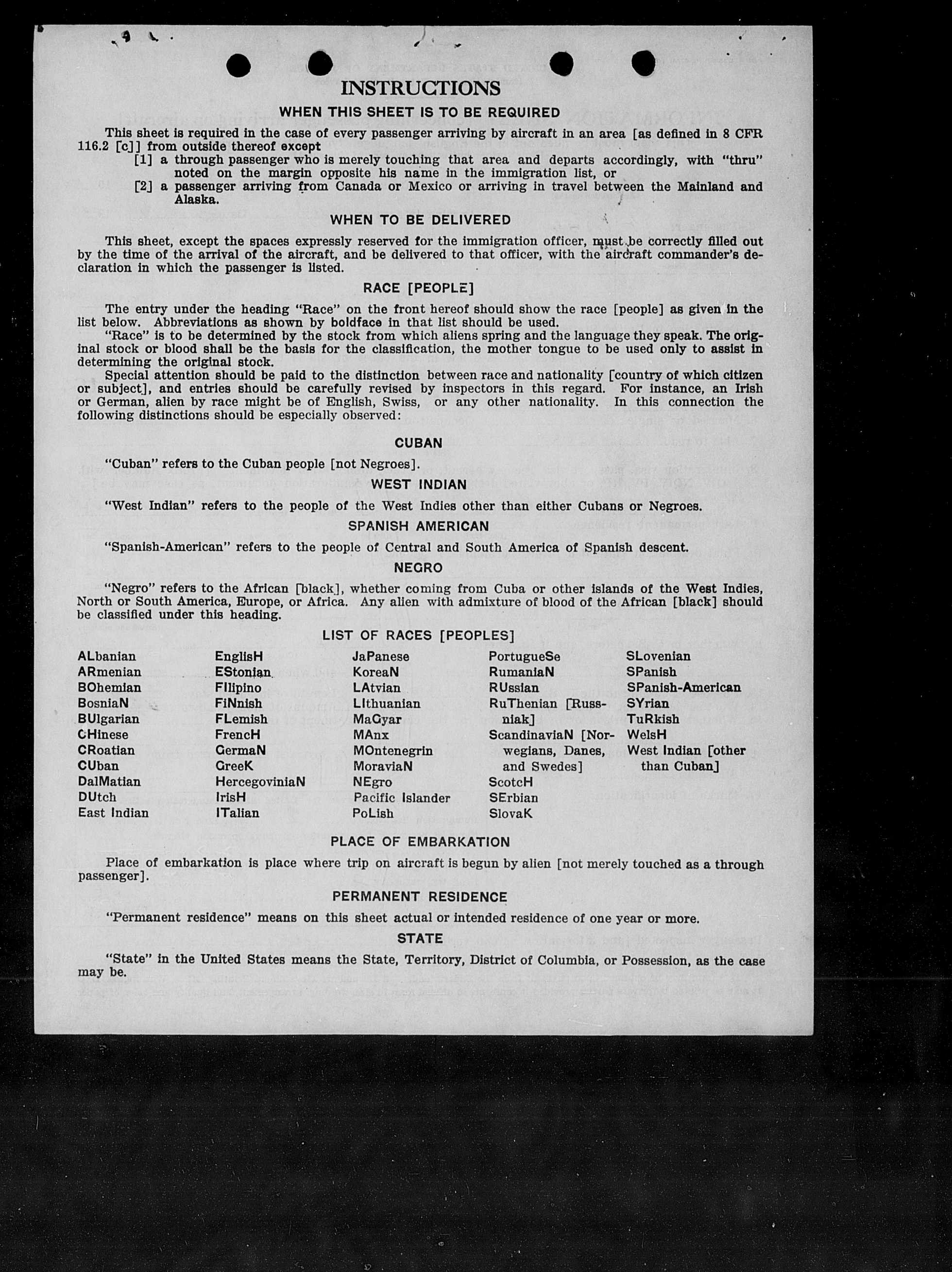 INSTRUCTIONS

WHEN THIS SHEET IS TO BE REQUIRED

This sheet is required in the case of every passenger arriving by aircraft in an area [as defined in 8 CFR 116.2 [c]] from outside thereof except

[1] a through passenger who is merely touching that area and departs accordingly, with "thru" noted on the margin opposite his name in the immigration list, or

[2] a passenger arriving from Canada or Mexico or arriving in travel between the Mainland and Alaska.

WHEN TO BE DELIVERED

This sheet, except the spaces expressly reserved for the immigration officer, must be correctly filled out by the time of the arrival of the aircraft, and be delivered to that officer, with the aircraft commander's declaration in which the passenger is listed.

RACE [PEOPLE]

The entry under the heading "Race" on the front hereof should show the race [people] as given in the list below. Abbreviations as shown by boldface in that list should be used.

"Race" is to be determined by the stock from which aliens spring and the language they speak. The original stock or blood shall be the basis for the classification, the mother tongue to be used only to assist in determining the original stock.

Special attention should be paid to the distinction between race and nationality [country of which citizen or subject], and entries should be carefully revised by inspectors in this regard. For instance, an Irish or German, alien by race might be of English, Swiss, or any other nationality. In this connection the following distinctions should be especially observed:

CUBAN

"Cuban" refers to the Cuban people [not Negroes].

WEST INDIAN

"West Indian" refers to the people of the West Indies other than either Cubans or Negroes.

SPANISH AMERICAN

"Spanish-American" refers to the people of Central and South America of Spanish descent.

NEGRO

"Negro" refers to the African [black], whether coming from Cuba or other islands of the West Indies, North or South America, Europe, or Africa. Any alien with admixture of blood of the African [black] should be classified under this heading.

LIST OF RACES [PEOPLES]

ALbanian
ARmenian
BOhemian
BosniaN
BUlgarian
CHinese
CRoatian
CUban
DalMatian
DUtch
East Indian

EnglisH
EStonian
FIlipino
FiNnish
FLemish
FrencH
GermaN
GreeK
HercegoviniaN
IrisH
ITalian

JaPanese
KoreaN
LAtvian
LIthuanian
MaGyar
MAnx
MOntenegrin
MoraviaN
NEgro
Pacific Islander
PoLish

PortugueSe
RumaniaN
RUssian
RuThenian [Russniak]
ScandinaviaN [Norwegians, Danes, and Swedes]
ScotcH
SErbian
SlovaK

SLovenian
SPanish
SPanish-American
SYrian
TuRkish
WelsH
West Indian [other than Cuban]

PLACE OF EMBARKATION

Place of embarkation is place where trip on aircraft is begun by alien [not merely touched as a through passenger].

PERMANENT RESIDENCE

"Permanent residence" means on this sheet actual or intended residence of one year or more.

STATE

"State" in the United States means the State, Territory, District of Columbia, or Possession, as the case may be.